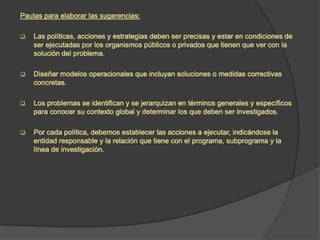 Pautas para elaborar las sugerencias:

❑ Las políticas, acciones y estrategias deben ser precisas y estar en condiciones de ser ejecutadas por los organismos públicos o privados que tienen que ver con la solución del problema.

❑ Diseñar modelos operacionales que incluyan soluciones o medidas correctivas concretas.

❑ Los problemas se identifican y se jerarquizan en términos generales y específicos para conocer su contexto global y determinar los que deben ser investigados.

❑ Por cada política, debemos establecer las acciones a ejecutar, indicándose la entidad responsable y la relación que tiene con el programa, subprograma y la línea de investigación.